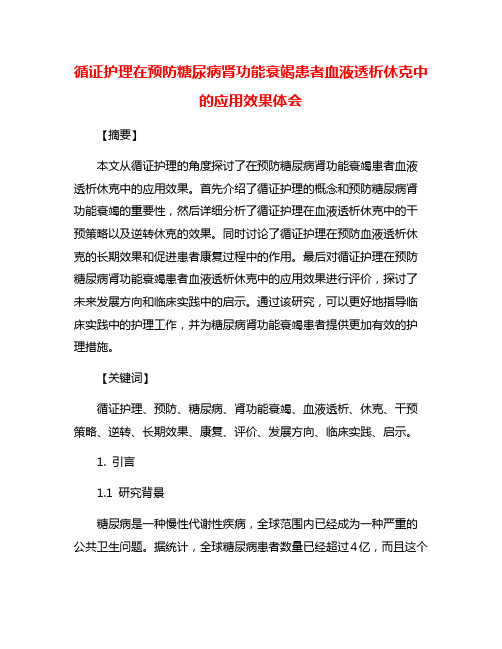 循证护理在预防糖尿病肾功能衰竭患者血液透析休克中的应用效果体会

【摘要】

本文从循证护理的角度探讨了在预防糖尿病肾功能衰竭患者血液透析休克中的应用效果。首先介绍了循证护理的概念和预防糖尿病肾功能衰竭的重要性，然后详细分析了循证护理在血液透析休克中的干预策略以及逆转休克的效果。同时讨论了循证护理在预防血液透析休克的长期效果和促进患者康复过程中的作用。最后对循证护理在预防糖尿病肾功能衰竭患者血液透析休克中的应用效果进行评价，探讨了未来发展方向和临床实践中的启示。通过该研究，可以更好地指导临床实践中的护理工作，并为糖尿病肾功能衰竭患者提供更加有效的护理措施。

【关键词】

循证护理、预防、糖尿病、肾功能衰竭、血液透析、休克、干预策略、逆转、长期效果、康复、评价、发展方向、临床实践、启示。

1. 引言

1.1 研究背景

糖尿病是一种慢性代谢性疾病，全球范围内已经成为一种严重的公共卫生问题。据统计，全球糖尿病患者数量已经超过4亿，而且这个